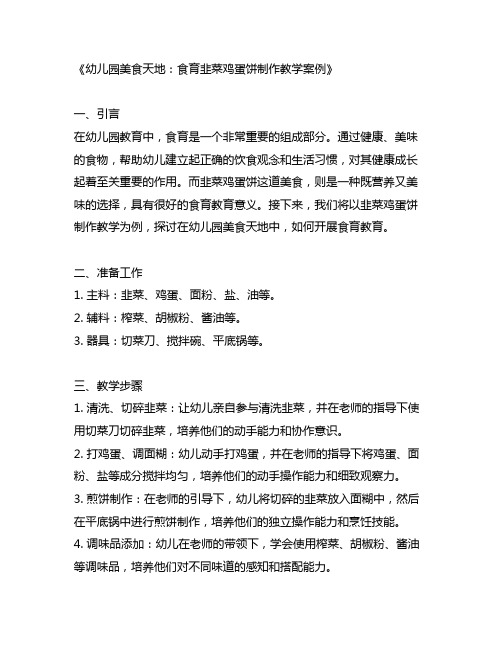 《幼儿园美食天地：食育韭菜鸡蛋饼制作教学案例》

一、引言
在幼儿园教育中，食育是一个非常重要的组成部分。通过健康、美味的食物，帮助幼儿建立起正确的饮食观念和生活习惯，对其健康成长起着至关重要的作用。而韭菜鸡蛋饼这道美食，则是一种既营养又美味的选择，具有很好的食育教育意义。接下来，我们将以韭菜鸡蛋饼制作教学为例，探讨在幼儿园美食天地中，如何开展食育教育。

二、准备工作
1. 主料：韭菜、鸡蛋、面粉、盐、油等。
2. 辅料：榨菜、胡椒粉、酱油等。
3. 器具：切菜刀、搅拌碗、平底锅等。

三、教学步骤
1. 清洗、切碎韭菜：让幼儿亲自参与清洗韭菜，并在老师的指导下使用切菜刀切碎韭菜，培养他们的动手能力和协作意识。
2. 打鸡蛋、调面糊：幼儿动手打鸡蛋，并在老师的指导下将鸡蛋、面粉、盐等成分搅拌均匀，培养他们的动手操作能力和细致观察力。
3. 煎饼制作：在老师的引导下，幼儿将切碎的韭菜放入面糊中，然后在平底锅中进行煎饼制作，培养他们的独立操作能力和烹饪技能。
4. 调味品添加：幼儿在老师的带领下，学会使用榨菜、胡椒粉、酱油等调味品，培养他们对不同味道的感知和搭配能力。